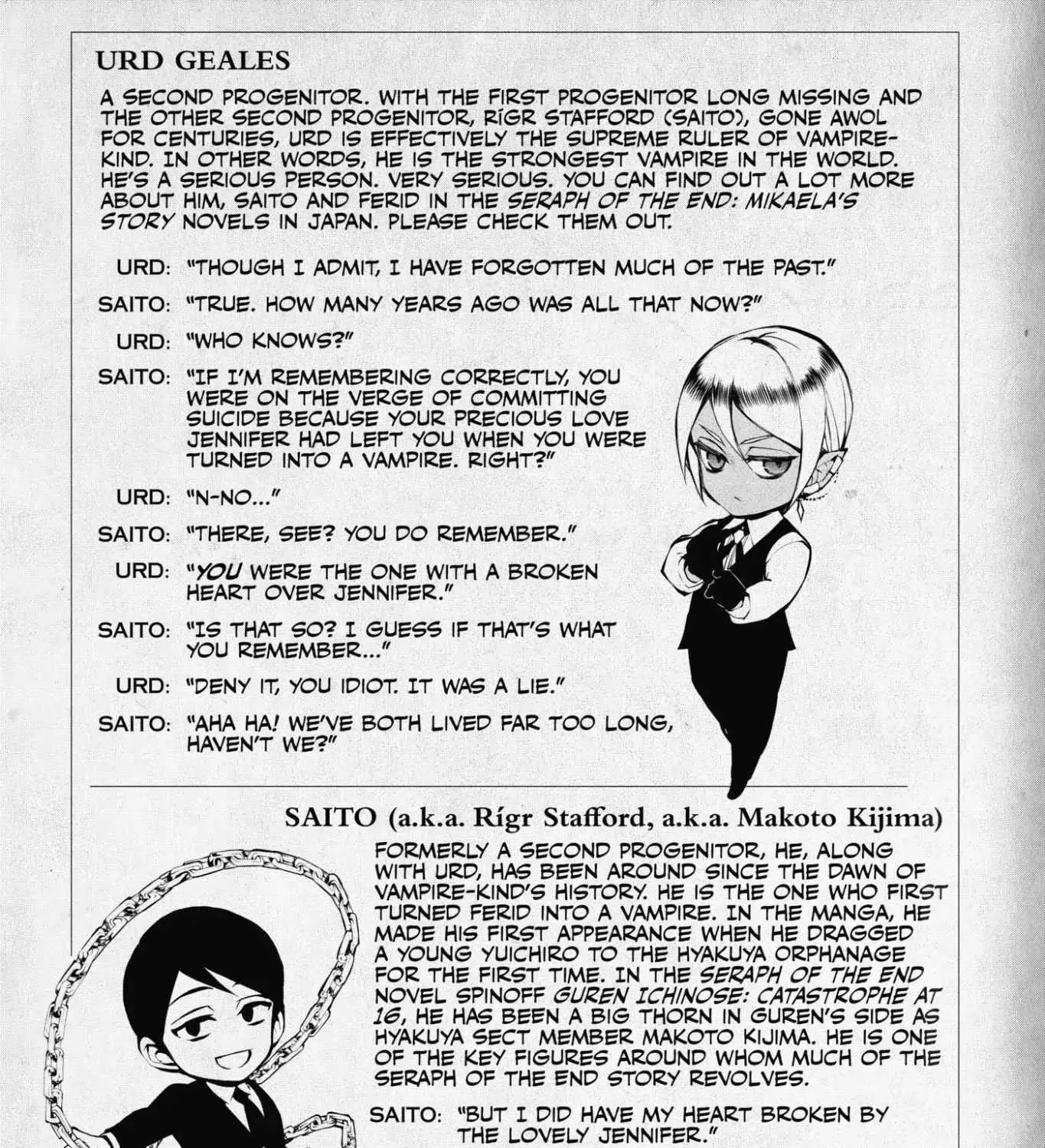 URD GEALES

A SECOND PROGENITOR. WITH THE FIRST PROGENITOR LONG MISSING AND THE OTHER SECOND PROGENITOR, RÍGR STAFFORD (SAITO), GONE AWOL FOR CENTURIES, URD IS EFFECTIVELY THE SUPREME RULER OF VAMPIRE-KIND. IN OTHER WORDS, HE IS THE STRONGEST VAMPIRE IN THE WORLD. HE'S A SERIOUS PERSON. VERY SERIOUS. YOU CAN FIND OUT A LOT MORE ABOUT HIM, SAITO AND FERID IN THE SERAPH OF THE END: MIKAELA'S STORY NOVELS IN JAPAN. PLEASE CHECK THEM OUT.

URD: "THOUGH I ADMIT, I HAVE FORGOTTEN MUCH OF THE PAST."

SAITO: "TRUE. HOW MANY YEARS AGO WAS ALL THAT NOW?"

URD: "WHO KNOWS?"

SAITO: "IF I'M REMEMBERING CORRECTLY, YOU WERE ON THE VERGE OF COMMITTING SUICIDE BECAUSE YOUR PRECIOUS LOVE JENNIFER HAD LEFT YOU WHEN YOU WERE TURNED INTO A VAMPIRE. RIGHT?"

URD: "N-NO..."

SAITO: "THERE, SEE? YOU DO REMEMBER."

URD: "YOU WERE THE ONE WITH A BROKEN HEART OVER JENNIFER."

SAITO: "IS THAT SO? I GUESS IF THAT'S WHAT YOU REMEMBER..."

URD: "DENY IT, YOU IDIOT. IT WAS A LIE."

SAITO: "AHA HA! WE'VE BOTH LIVED FAR TOO LONG, HAVEN'T WE?"

SAITO (a.k.a. Rígr Stafford, a.k.a. Makoto Kijima)

FORMERLY A SECOND PROGENITOR, HE, ALONG WITH URD, HAS BEEN AROUND SINCE THE DAWN OF VAMPIRE-KIND'S HISTORY. HE IS THE ONE WHO FIRST TURNED FERID INTO A VAMPIRE. IN THE MANGA, HE MADE HIS FIRST APPEARANCE WHEN HE DRAGGED A YOUNG YUICHIRO TO THE HYAKUYA ORPHANAGE FOR THE FIRST TIME. IN THE SERAPH OF THE END NOVEL SPINOFF GUREN ICHINOSE: CATASTROPHE AT 16, HE HAS BEEN A BIG THORN IN GUREN'S SIDE AS HYAKUYA SECT MEMBER MAKOTO KIJIMA. HE IS ONE OF THE KEY FIGURES AROUND WHOM MUCH OF THE SERAPH OF THE END STORY REVOLVES.

SAITO: "BUT I DID HAVE MY HEART BROKEN BY THE LOVELY JENNIFER."